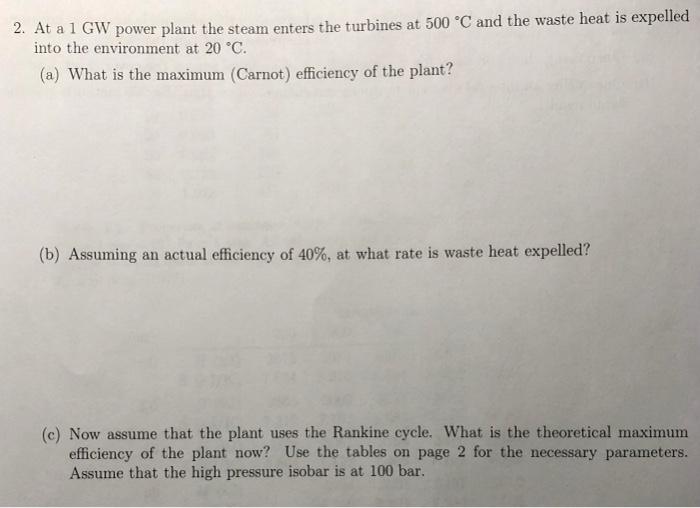 2. At a 1 GW power plant the steam enters the turbines at 500 °C and the waste heat is expelled into the environment at 20 °C.

(a) What is the maximum (Carnot) efficiency of the plant?

(b) Assuming an actual efficiency of 40%, at what rate is waste heat expelled?

(c) Now assume that the plant uses the Rankine cycle. What is the theoretical maximum efficiency of the plant now? Use the tables on page 2 for the necessary parameters. Assume that the high pressure isobar is at 100 bar.